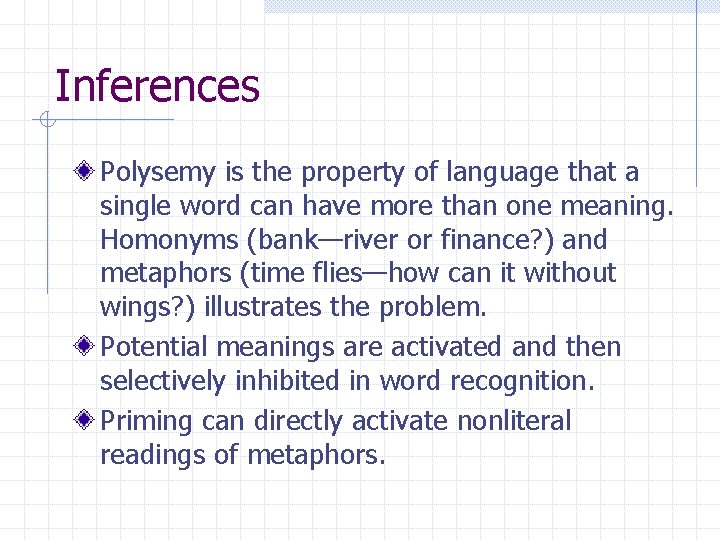 Inferences

Polysemy is the property of language that a single word can have more than one meaning. Homonyms (bank—river or finance?) and metaphors (time flies—how can it without wings?) illustrates the problem.

Potential meanings are activated and then selectively inhibited in word recognition.

Priming can directly activate nonliteral readings of metaphors.